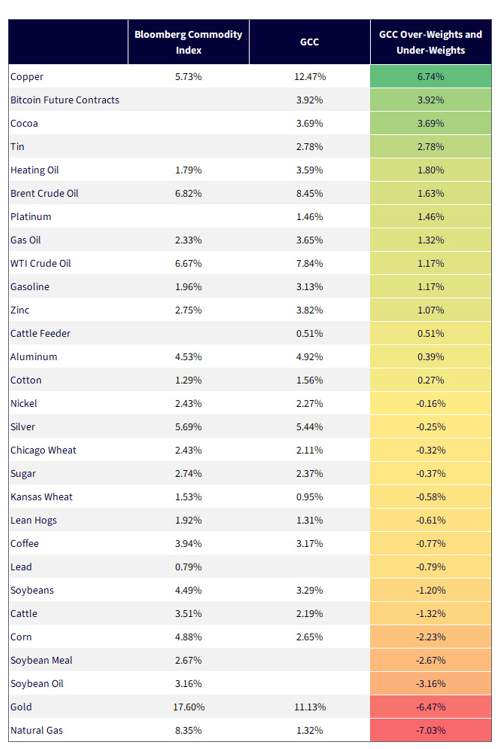 | | Bloomberg Commodity Index | GCC | GCC Over-Weights and Under-Weights |
|---|---|---|---|
| Copper | 5.73% | 12.47% | 6.74% |
| Bitcoin Future Contracts | | 3.92% | 3.92% |
| Cocoa | | 3.69% | 3.69% |
| Tin | | 2.78% | 2.78% |
| Heating Oil | 1.79% | 3.59% | 1.80% |
| Brent Crude Oil | 6.82% | 8.45% | 1.63% |
| Platinum | | 1.46% | 1.46% |
| Gas Oil | 2.33% | 3.65% | 1.32% |
| WTI Crude Oil | 6.67% | 7.84% | 1.17% |
| Gasoline | 1.96% | 3.13% | 1.17% |
| Zinc | 2.75% | 3.82% | 1.07% |
| Cattle Feeder | | 0.51% | 0.51% |
| Aluminum | 4.53% | 4.92% | 0.39% |
| Cotton | 1.29% | 1.56% | 0.27% |
| Nickel | 2.43% | 2.27% | -0.16% |
| Silver | 5.69% | 5.44% | -0.25% |
| Chicago Wheat | 2.43% | 2.11% | -0.32% |
| Sugar | 2.74% | 2.37% | -0.37% |
| Kansas Wheat | 1.53% | 0.95% | -0.58% |
| Lean Hogs | 1.92% | 1.31% | -0.61% |
| Coffee | 3.94% | 3.17% | -0.77% |
| Lead | 0.79% | | -0.79% |
| Soybeans | 4.49% | 3.29% | -1.20% |
| Cattle | 3.51% | 2.19% | -1.32% |
| Corn | 4.88% | 2.65% | -2.23% |
| Soybean Meal | 2.67% | | -2.67% |
| Soybean Oil | 3.16% | | -3.16% |
| Gold | 17.60% | 11.13% | -6.47% |
| Natural Gas | 8.35% | 1.32% | -7.03% |